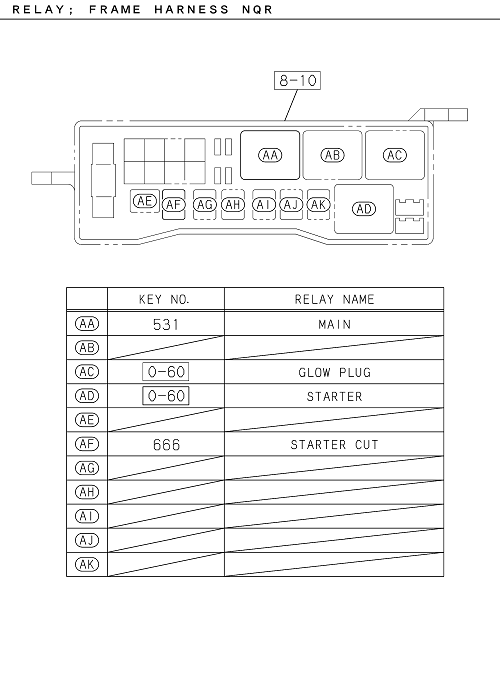 RELAY; FRAME HARNESS NQR

8-10

AA AB AC
AE AF AG AH AI AJ AK AD

| | KEY NO. | RELAY NAME |
|---|---|---|
| AA | 531 | MAIN |
| AB | | |
| AC | 0-60 | GLOW PLUG |
| AD | 0-60 | STARTER |
| AE | | |
| AF | 666 | STARTER CUT |
| AG | | |
| AH | | |
| AI | | |
| AJ | | |
| AK | | |